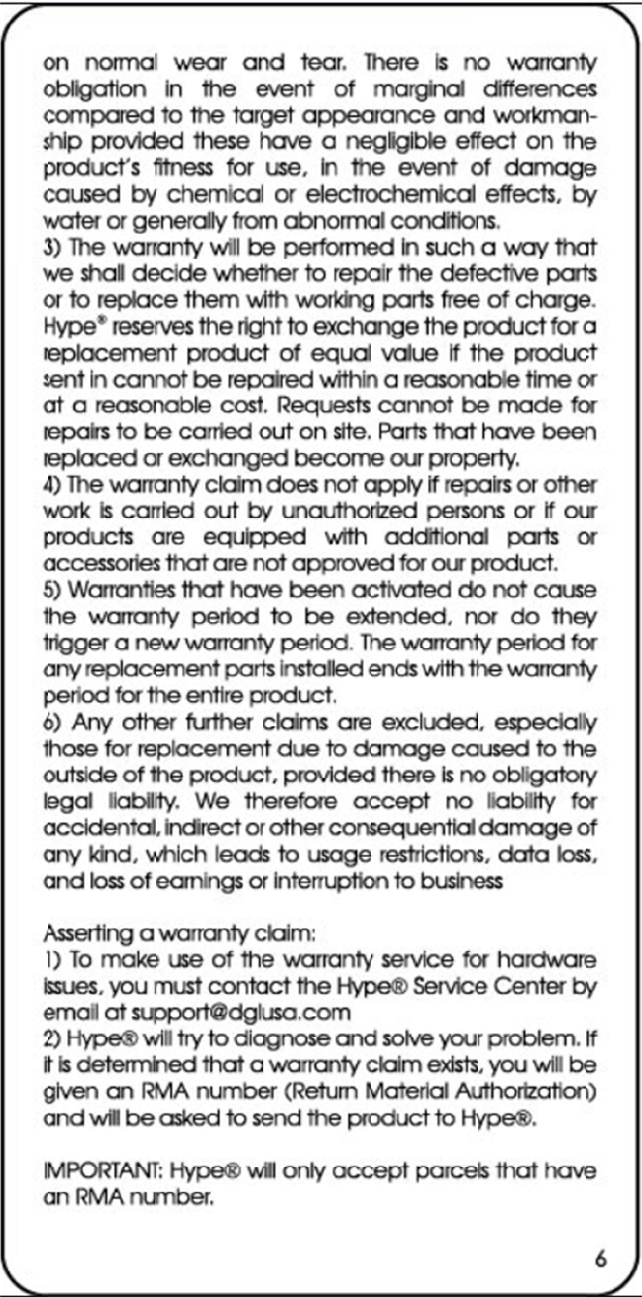 on normal wear and tear. There is no warranty obligation in the event of marginal differences compared to the target appearance and workmanship provided these have a negligible effect on the product's fitness for use, in the event of damage caused by chemical or electrochemical effects, by water or generally from abnormal conditions.
3) The warranty will be performed in such a way that we shall decide whether to repair the defective parts or to replace them with working parts free of charge. Hype® reserves the right to exchange the product for a replacement product of equal value if the product sent in cannot be repaired within a reasonable time or at a reasonable cost. Requests cannot be made for repairs to be carried out on site. Parts that have been replaced or exchanged become our property.
4) The warranty claim does not apply if repairs or other work is carried out by unauthorized persons or if our products are equipped with additional parts or accessories that are not approved for our product.
5) Warranties that have been activated do not cause the warranty period to be extended, nor do they trigger a new warranty period. The warranty period for any replacement parts installed ends with the warranty period for the entire product.
6) Any other further claims are excluded, especially those for replacement due to damage caused to the outside of the product, provided there is no obligatory legal liability. We therefore accept no liability for accidental, indirect or other consequential damage of any kind, which leads to usage restrictions, data loss, and loss of earnings or interruption to business

Asserting a warranty claim:
1) To make use of the warranty service for hardware issues, you must contact the Hype® Service Center by email at support@dglusa.com
2) Hype® will try to diagnose and solve your problem. If it is determined that a warranty claim exists, you will be given an RMA number (Return Material Authorization) and will be asked to send the product to Hype®.

IMPORTANT: Hype® will only accept parcels that have an RMA number.

6